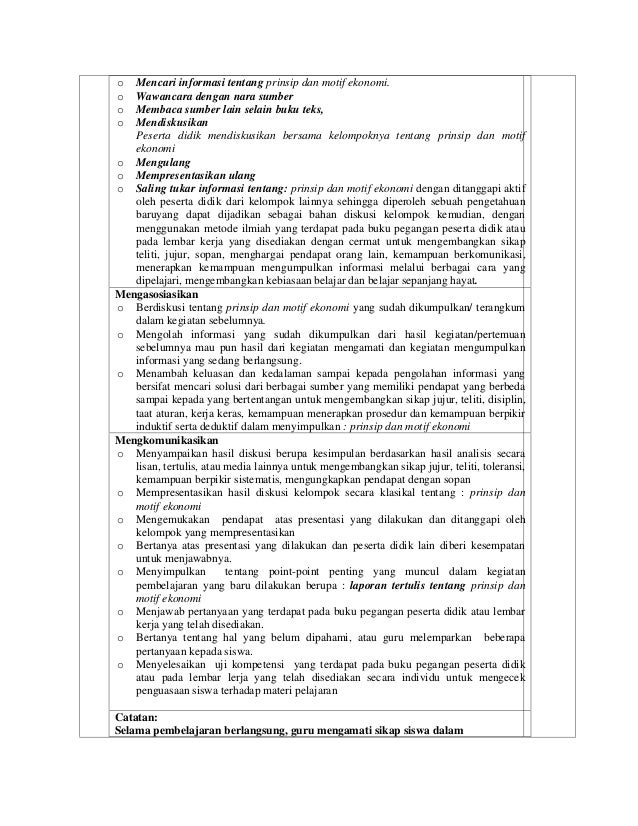 o Mencari informasi tentang prinsip dan motif ekonomi.
o Wawancara dengan nara sumber
o Membaca sumber lain selain buku teks,
o Mendiskusikan
Peserta didik mendiskusikan bersama kelompoknya tentang prinsip dan motif ekonomi
o Mengulang
o Mempresentasikan ulang
o Saling tukar informasi tentang: prinsip dan motif ekonomi dengan ditanggapi aktif oleh peserta didik dari kelompok lainnya sehingga diperoleh sebuah pengetahuan baruyang dapat dijadikan sebagai bahan diskusi kelompok kemudian, dengan menggunakan metode ilmiah yang terdapat pada buku pegangan peserta didik atau pada lembar kerja yang disediakan dengan cermat untuk mengembangkan sikap teliti, jujur, sopan, menghargai pendapat orang lain, kemampuan berkomunikasi, menerapkan kemampuan mengumpulkan informasi melalui berbagai cara yang dipelajari, mengembangkan kebiasaan belajar dan belajar sepanjang hayat.

Mengasosiasikan
o Berdiskusi tentang prinsip dan motif ekonomi yang sudah dikumpulkan/ terangkum dalam kegiatan sebelumnya.
o Mengolah informasi yang sudah dikumpulkan dari hasil kegiatan/pertemuan sebelumnya mau pun hasil dari kegiatan mengamati dan kegiatan mengumpulkan informasi yang sedang berlangsung.
o Menambah keluasan dan kedalaman sampai kepada pengolahan informasi yang bersifat mencari solusi dari berbagai sumber yang memiliki pendapat yang berbeda sampai kepada yang bertentangan untuk mengembangkan sikap jujur, teliti, disiplin, taat aturan, kerja keras, kemampuan menerapkan prosedur dan kemampuan berpikir induktif serta deduktif dalam menyimpulkan : prinsip dan motif ekonomi

Mengkomunikasikan
o Menyampaikan hasil diskusi berupa kesimpulan berdasarkan hasil analisis secara lisan, tertulis, atau media lainnya untuk mengembangkan sikap jujur, teliti, toleransi, kemampuan berpikir sistematis, mengungkapkan pendapat dengan sopan
o Mempresentasikan hasil diskusi kelompok secara klasikal tentang : prinsip dan motif ekonomi
o Mengemukakan pendapat atas presentasi yang dilakukan dan ditanggapi oleh kelompok yang mempresentasikan
o Bertanya atas presentasi yang dilakukan dan peserta didik lain diberi kesempatan untuk menjawabnya.
o Menyimpulkan tentang point-point penting yang muncul dalam kegiatan pembelajaran yang baru dilakukan berupa : laporan tertulis tentang prinsip dan motif ekonomi
o Menjawab pertanyaan yang terdapat pada buku pegangan peserta didik atau lembar kerja yang telah disediakan.
o Bertanya tentang hal yang belum dipahami, atau guru melemparkan beberapa pertanyaan kepada siswa.
o Menyelesaikan uji kompetensi yang terdapat pada buku pegangan peserta didik atau pada lembar lerja yang telah disediakan secara individu untuk mengecek penguasaan siswa terhadap materi pelajaran

Catatan:
Selama pembelajaran berlangsung, guru mengamati sikap siswa dalam